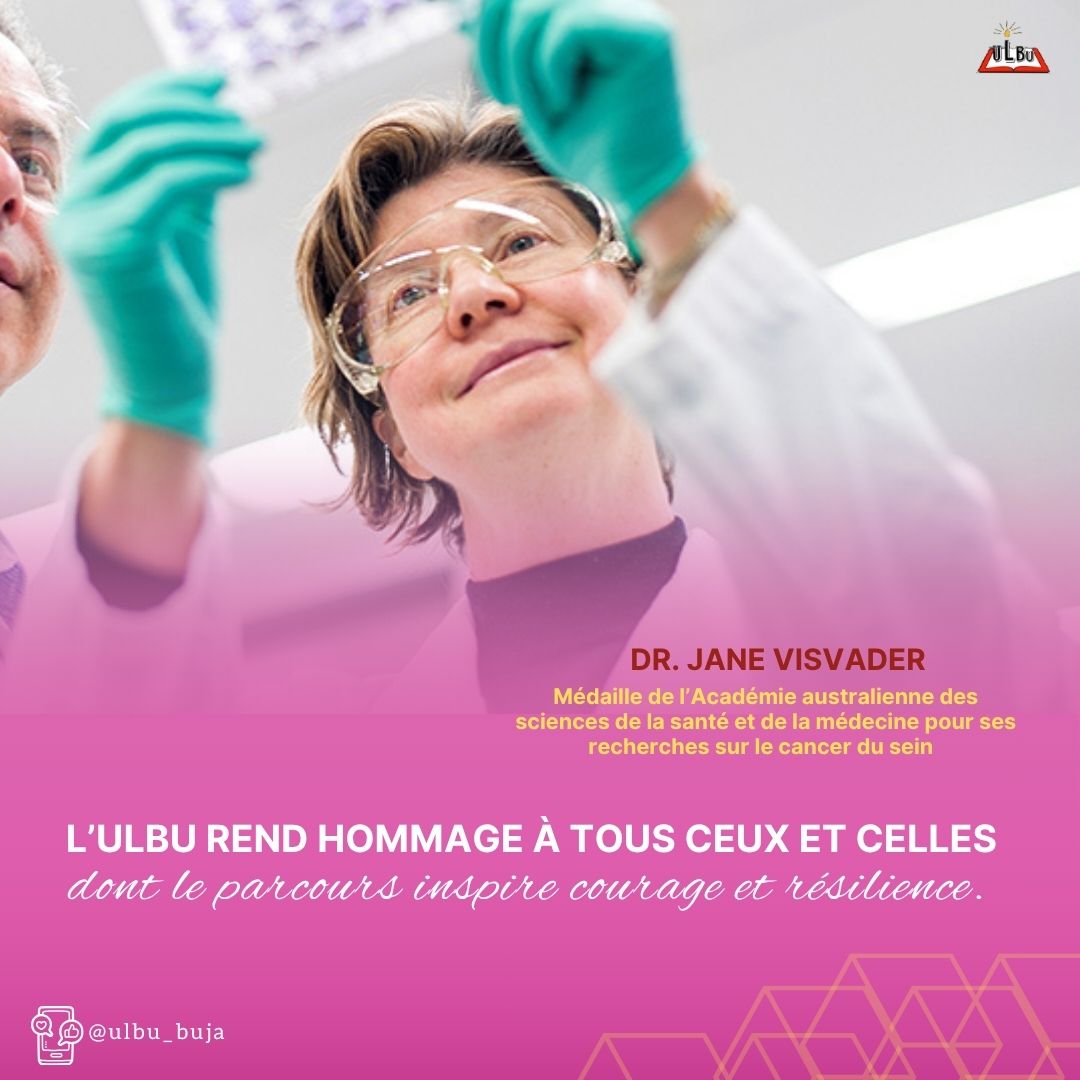 ULBU

DR. JANE VISVADER

Médaille de l'Académie australienne des sciences de la santé et de la médecine pour ses recherches sur le cancer du sein

L'ULBU REND HOMMAGE À TOUS CEUX ET CELLES dont le parcours inspire courage et résilience.

@ulbu_buja